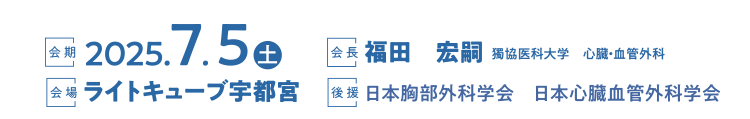 会期 2025.7.5 土
会場 ライトキューブ宇都宮

会長 福田　宏嗣 獨協医科大学　心臓・血管外科
後援 日本胸部外科学会　日本心臓血管外科学会